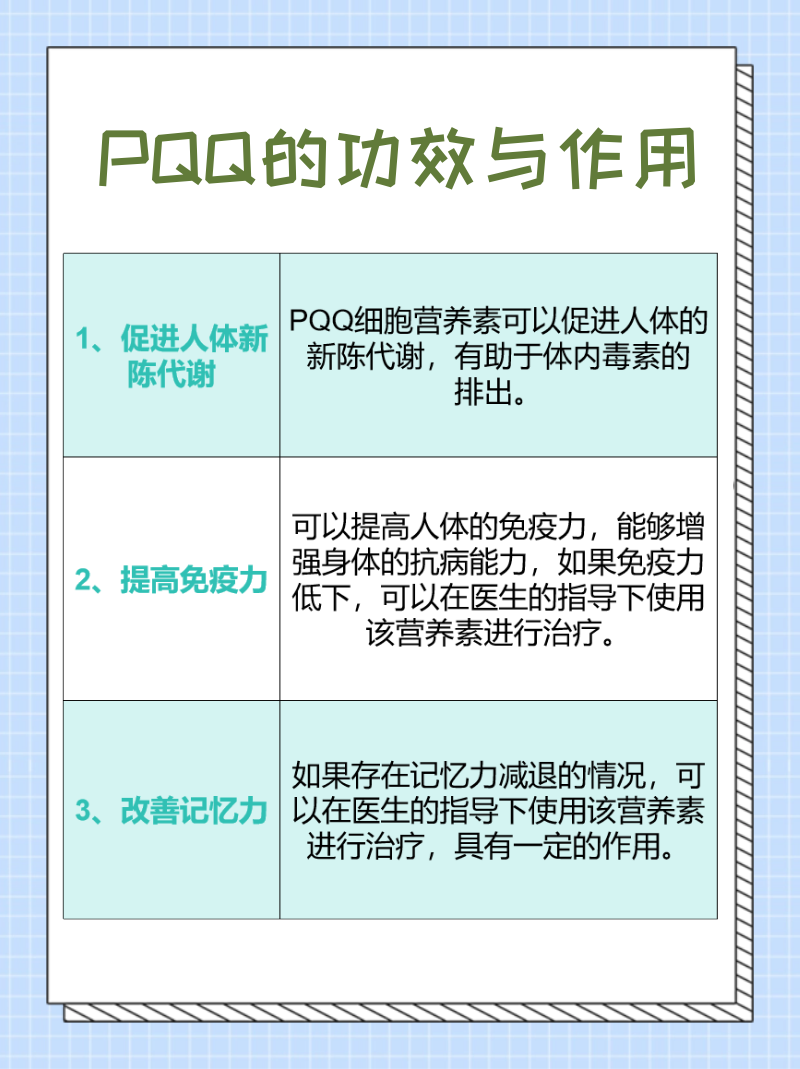 PQQ的功效与作用

| 1、促进人体新陈代谢 | PQQ细胞营养素可以促进人体的新陈代谢，有助于体内毒素的排出。 |
|---|---|
| 2、提高免疫力 | 可以提高人体的免疫力，能够增强身体的抗病能力，如果免疫力低下，可以在医生的指导下使用该营养素进行治疗。 |
| 3、改善记忆力 | 如果存在记忆力减退的情况，可以在医生的指导下使用该营养素进行治疗，具有一定的作用。 |